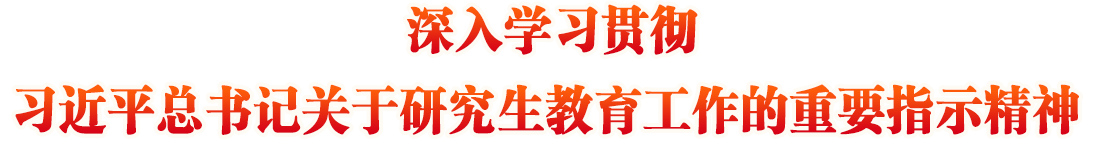 深入学习贯彻

习近平总书记关于研究生教育工作的重要指示精神